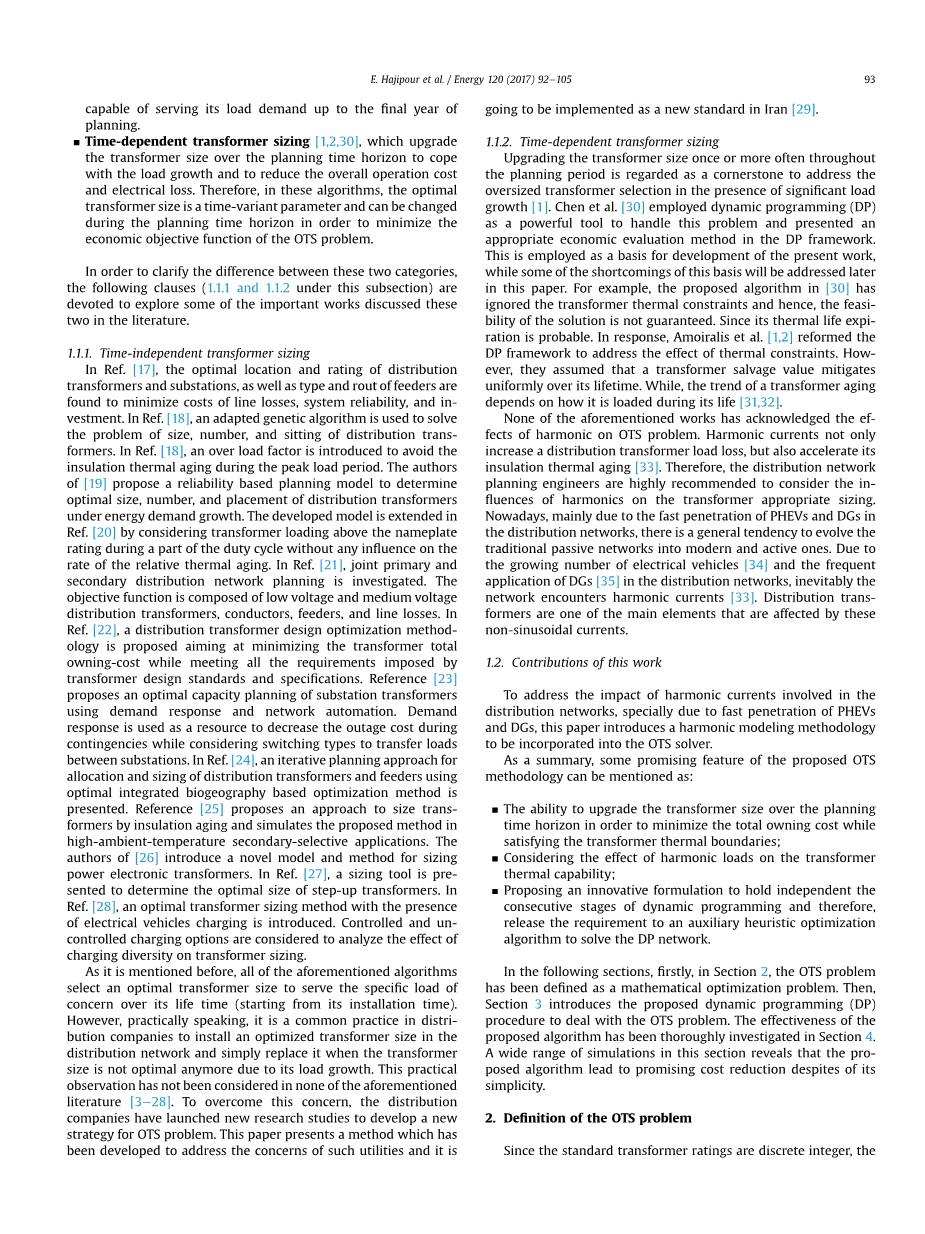 E. Hajipour et al. / Energy 120 (2017) 92–105

93

capable of serving its load demand up to the final year of planning.

▪ **Time-dependent transformer sizing** [1,2,30], which upgrade the transformer size over the planning time horizon to cope with the load growth and to reduce the overall operation cost and electrical loss. Therefore, in these algorithms, the optimal transformer size is a time-variant parameter and can be changed during the planning time horizon in order to minimize the economic objective function of the OTS problem.

In order to clarify the difference between these two categories, the following clauses (1.1.1 and 1.1.2 under this subsection) are devoted to explore some of the important works discussed these two in the literature.

1.1.1. Time-independent transformer sizing

In Ref. [17], the optimal location and rating of distribution transformers and substations, as well as type and rout of feeders are found to minimize costs of line losses, system reliability, and investment. In Ref. [18], an adapted genetic algorithm is used to solve the problem of size, number, and sitting of distribution transformers. In Ref. [18], an over load factor is introduced to avoid the insulation thermal aging during the peak load period. The authors of [19] propose a reliability based planning model to determine optimal size, number, and placement of distribution transformers under energy demand growth. The developed model is extended in Ref. [20] by considering transformer loading above the nameplate rating during a part of the duty cycle without any influence on the rate of the relative thermal aging. In Ref. [21], joint primary and secondary distribution network planning is investigated. The objective function is composed of low voltage and medium voltage distribution transformers, conductors, feeders, and line losses. In Ref. [22], a distribution transformer design optimization methodology is proposed aiming at minimizing the transformer total owning-cost while meeting all the requirements imposed by transformer design standards and specifications. Reference [23] proposes an optimal capacity planning of substation transformers using demand response and network automation. Demand response is used as a resource to decrease the outage cost during contingencies while considering switching types to transfer loads between substations. In Ref. [24], an iterative planning approach for allocation and sizing of distribution transformers and feeders using optimal integrated biogeography based optimization method is presented. Reference [25] proposes an approach to size transformers by insulation aging and simulates the proposed method in high-ambient-temperature secondary-selective applications. The authors of [26] introduce a novel model and method for sizing power electronic transformers. In Ref. [27], a sizing tool is presented to determine the optimal size of step-up transformers. In Ref. [28], an optimal transformer sizing method with the presence of electrical vehicles charging is introduced. Controlled and uncontrolled charging options are considered to analyze the effect of charging diversity on transformer sizing.

As it is mentioned before, all of the aforementioned algorithms select an optimal transformer size to serve the specific load of concern over its life time (starting from its installation time). However, practically speaking, it is a common practice in distribution companies to install an optimized transformer size in the distribution network and simply replace it when the transformer size is not optimal anymore due to its load growth. This practical observation has not been considered in none of the aforementioned literature [3–28]. To overcome this concern, the distribution companies have launched new research studies to develop a new strategy for OTS problem. This paper presents a method which has been developed to address the concerns of such utilities and it is going to be implemented as a new standard in Iran [29].

1.1.2. Time-dependent transformer sizing

Upgrading the transformer size once or more often throughout the planning period is regarded as a cornerstone to address the oversized transformer selection in the presence of significant load growth [1]. Chen et al. [30] employed dynamic programming (DP) as a powerful tool to handle this problem and presented an appropriate economic evaluation method in the DP framework. This is employed as a basis for development of the present work, while some of the shortcomings of this basis will be addressed later in this paper. For example, the proposed algorithm in [30] has ignored the transformer thermal constraints and hence, the feasibility of the solution is not guaranteed. Since its thermal life expiration is probable. In response, Amoiralis et al. [1,2] reformed the DP framework to address the effect of thermal constraints. However, they assumed that a transformer salvage value mitigates uniformly over its lifetime. While, the trend of a transformer aging depends on how it is loaded during its life [31,32].

None of the aforementioned works has acknowledged the effects of harmonic on OTS problem. Harmonic currents not only increase a distribution transformer load loss, but also accelerate its insulation thermal aging [33]. Therefore, the distribution network planning engineers are highly recommended to consider the influences of harmonics on the transformer appropriate sizing. Nowadays, mainly due to the fast penetration of PHEVs and DGs in the distribution networks, there is a general tendency to evolve the traditional passive networks into modern and active ones. Due to the growing number of electrical vehicles [34] and the frequent application of DGs [35] in the distribution networks, inevitably the network encounters harmonic currents [33]. Distribution transformers are one of the main elements that are affected by these non-sinusoidal currents.

1.2. Contributions of this work

To address the impact of harmonic currents involved in the distribution networks, specially due to fast penetration of PHEVs and DGs, this paper introduces a harmonic modeling methodology to be incorporated into the OTS solver.

As a summary, some promising feature of the proposed OTS methodology can be mentioned as:

▪ The ability to upgrade the transformer size over the planning time horizon in order to minimize the total owning cost while satisfying the transformer thermal boundaries;
▪ Considering the effect of harmonic loads on the transformer thermal capability;
▪ Proposing an innovative formulation to hold independent the consecutive stages of dynamic programming and therefore, release the requirement to an auxiliary heuristic optimization algorithm to solve the DP network.

In the following sections, firstly, in Section 2, the OTS problem has been defined as a mathematical optimization problem. Then, Section 3 introduces the proposed dynamic programming (DP) procedure to deal with the OTS problem. The effectiveness of the proposed algorithm has been thoroughly investigated in Section 4. A wide range of simulations in this section reveals that the proposed algorithm lead to promising cost reduction despites of its simplicity.

**2. Definition of the OTS problem**

Since the standard transformer ratings are discrete integer, the